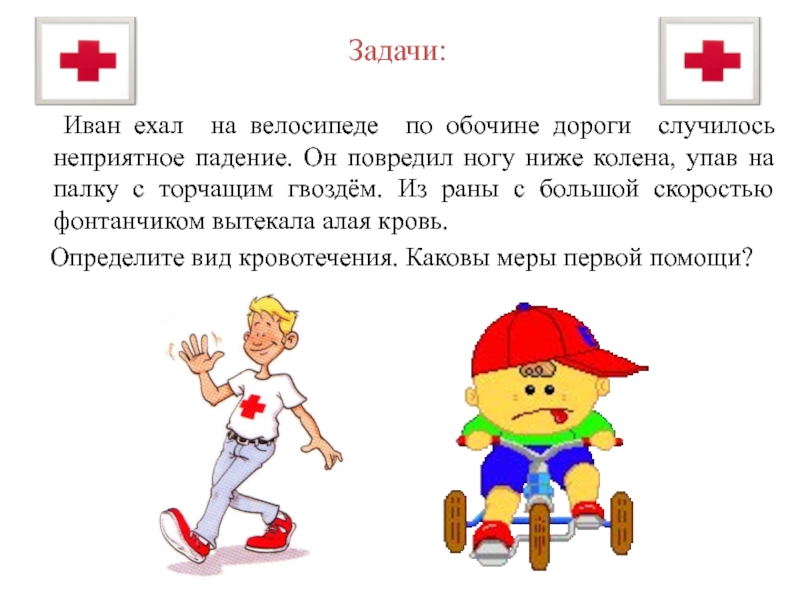 Задачи:

Иван ехал на велосипеде по обочине дороги случилось неприятное падение. Он повредил ногу ниже колена, упав на палку с торчащим гвоздём. Из раны с большой скоростью фонтанчиком вытекала алая кровь.

Определите вид кровотечения. Каковы меры первой помощи?